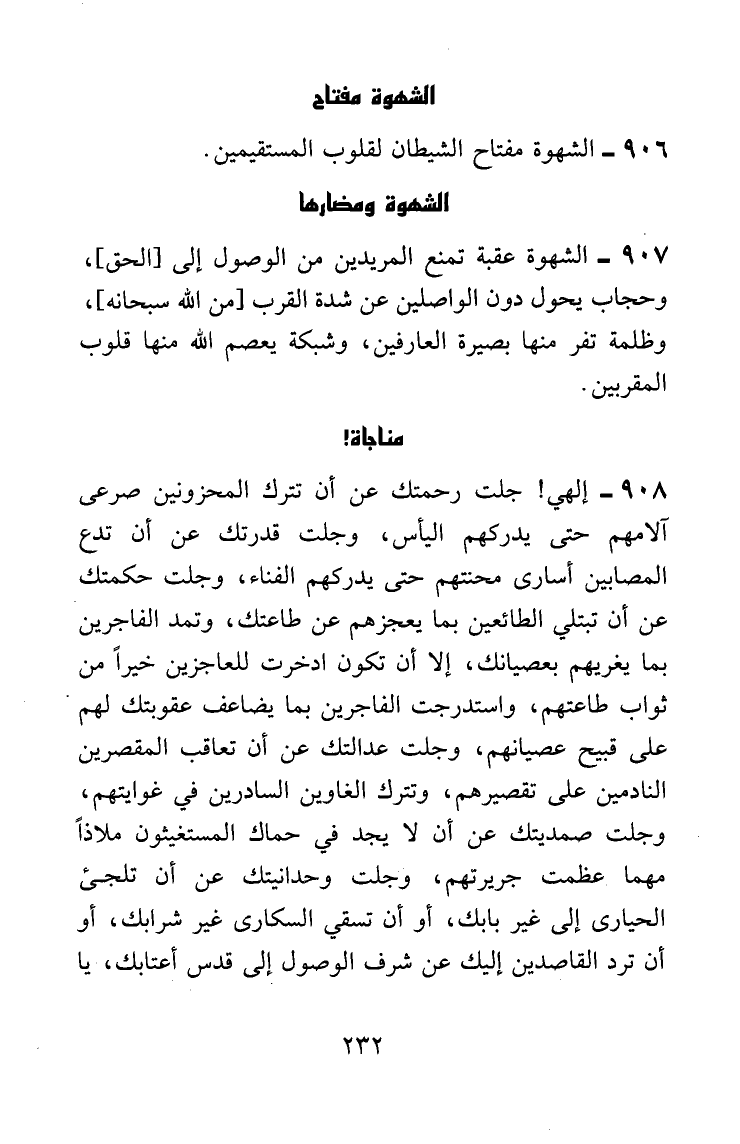 الشهوة مفتاح

٩٠٦ ـ الشهوة مفتاح الشيطان لقلوب المستقيمين.

الشهوة ومضارها

٩٠٧ ـ الشهوة عقبة تمنع المريدين من الوصول إلى [الحق]، وحجاب يحول دون الواصلين عن شدة القرب [من الله سبحانه]، وظلمة تفر منها بصيرة العارفين، وشبكة يعصم الله منها قلوب المقربين.

مناجاة!

٩٠٨ ـ إلهي! جلت رحمتك عن أن تترك المحزونين صرعى آلامهم حتى يدركهم اليأس، وجلت قدرتك عن أن تدع المصابين أسارى محنتهم حتى يدركهم الفناء، وجلت حكمتك عن أن تبتلي الطائعين بما يعجزهم عن طاعتك، وتمد الفاجرين بما يغريهم بعصيانك، إلا أن تكون ادخرت للعاجزين خيراً من ثواب طاعتهم، واستدرجت الفاجرين بما يضاعف عقوبتك لهم على قبيح عصيانهم، وجلت عدالتك عن أن تعاقب المقصرين النادمين على تقصيرهم، وتترك الغاوين السادرين في غوايتهم، وجلت صمديتك عن أن لا يجد في حماك المستغيثون ملاذاً مهما عظمت جريرتهم، وجلت وحدانيتك عن أن تلجئ الحيارى إلى غير بابك، أو أن تسقي السكارى غير شرابك، أو أن ترد القاصدين إليك عن شرف الوصول إلى قدس أعتابك، يا

٢٣٢